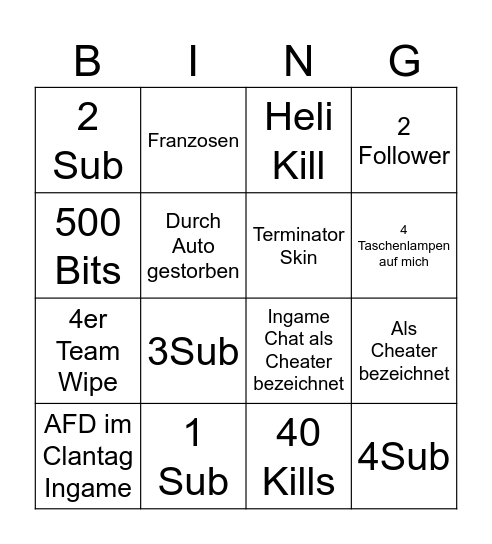 | B | I | N | G |
|---|---|---|---|
| 2 Sub | Franzosen | Heli Kill | 2 Follower |
| 500 Bits | Durch Auto gestorben | Terminator Skin | 4 Taschenlampen auf mich |
| 4er Team Wipe | 3Sub | Ingame Chat als Cheater bezeichnet | Als Cheater bezeichnet |
| AFD im Clantag Ingame | 1 Sub | 40 Kills | 4Sub |